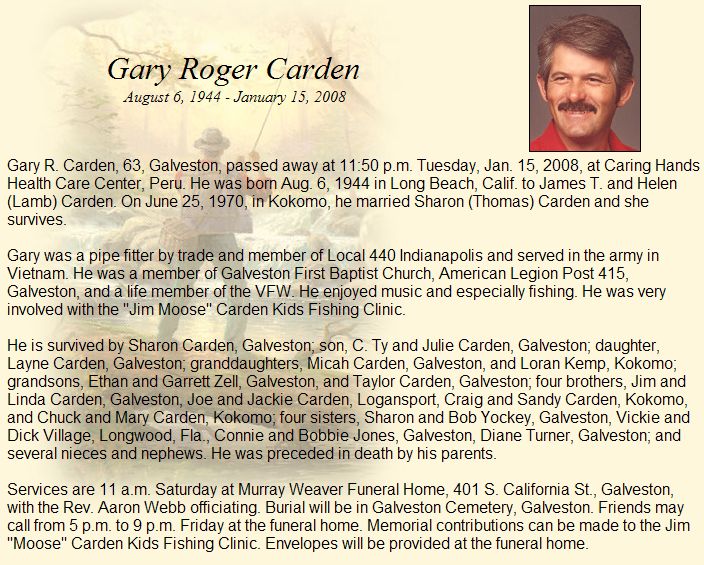 Gary Roger Carden
August 6, 1944 - January 15, 2008

Gary R. Carden, 63, Galveston, passed away at 11:50 p.m. Tuesday, Jan. 15, 2008, at Caring Hands Health Care Center, Peru. He was born Aug. 6, 1944 in Long Beach, Calif. to James T. and Helen (Lamb) Carden. On June 25, 1970, in Kokomo, he married Sharon (Thomas) Carden and she survives.

Gary was a pipe fitter by trade and member of Local 440 Indianapolis and served in the army in Vietnam. He was a member of Galveston First Baptist Church, American Legion Post 415, Galveston, and a life member of the VFW. He enjoyed music and especially fishing. He was very involved with the "Jim Moose" Carden Kids Fishing Clinic.

He is survived by Sharon Carden, Galveston; son, C. Ty and Julie Carden, Galveston; daughter, Layne Carden, Galveston; granddaughters, Micah Carden, Galveston, and Loran Kemp, Kokomo; grandsons, Ethan and Garrett Zell, Galveston, and Taylor Carden, Galveston; four brothers, Jim and Linda Carden, Galveston, Joe and Jackie Carden, Logansport, Craig and Sandy Carden, Kokomo, and Chuck and Mary Carden, Kokomo; four sisters, Sharon and Bob Yockey, Galveston, Vickie and Dick Village, Longwood, Fla., Connie and Bobbie Jones, Galveston, Diane Turner, Galveston; and several nieces and nephews. He was preceded in death by his parents.

Services are 11 a.m. Saturday at Murray Weaver Funeral Home, 401 S. California St., Galveston, with the Rev. Aaron Webb officiating. Burial will be in Galveston Cemetery, Galveston. Friends may call from 5 p.m. to 9 p.m. Friday at the funeral home. Memorial contributions can be made to the Jim "Moose" Carden Kids Fishing Clinic. Envelopes will be provided at the funeral home.